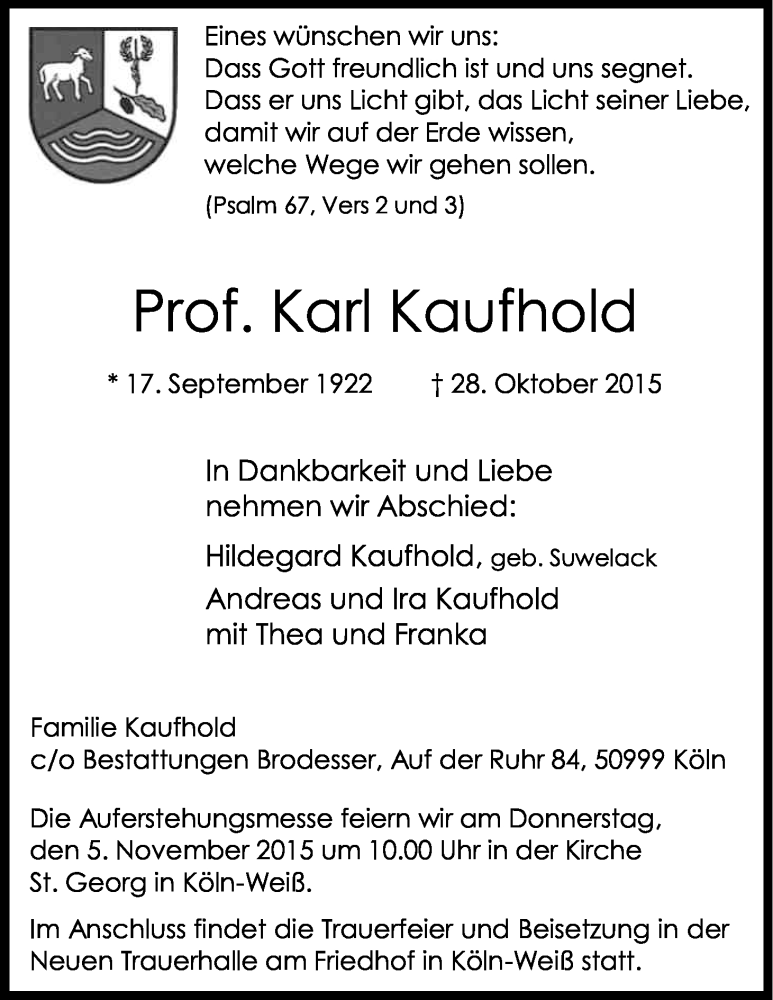 Eines wünschen wir uns:
Dass Gott freundlich ist und uns segnet.
Dass er uns Licht gibt, das Licht seiner Liebe,
damit wir auf der Erde wissen,
welche Wege wir gehen sollen.

(Psalm 67, Vers 2 und 3)

Prof. Karl Kaufhold

* 17. September 1922 † 28. Oktober 2015

In Dankbarkeit und Liebe
nehmen wir Abschied:

Hildegard Kaufhold, geb. Suwelack

Andreas und Ira Kaufhold
mit Thea und Franka

Familie Kaufhold
c/o Bestattungen Brodesser, Auf der Ruhr 84, 50999 Köln

Die Auferstehungsmesse feiern wir am Donnerstag, den 5. November 2015 um 10.00 Uhr in der Kirche St. Georg in Köln-Weiß.

Im Anschluss findet die Trauerfeier und Beisetzung in der Neuen Trauerhalle am Friedhof in Köln-Weiß statt.